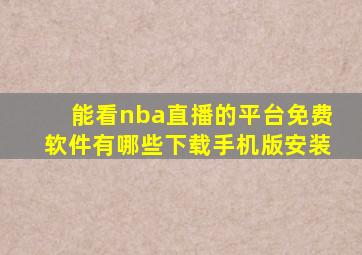 能看nba直播的平台免费软件有哪些下载手机版安装